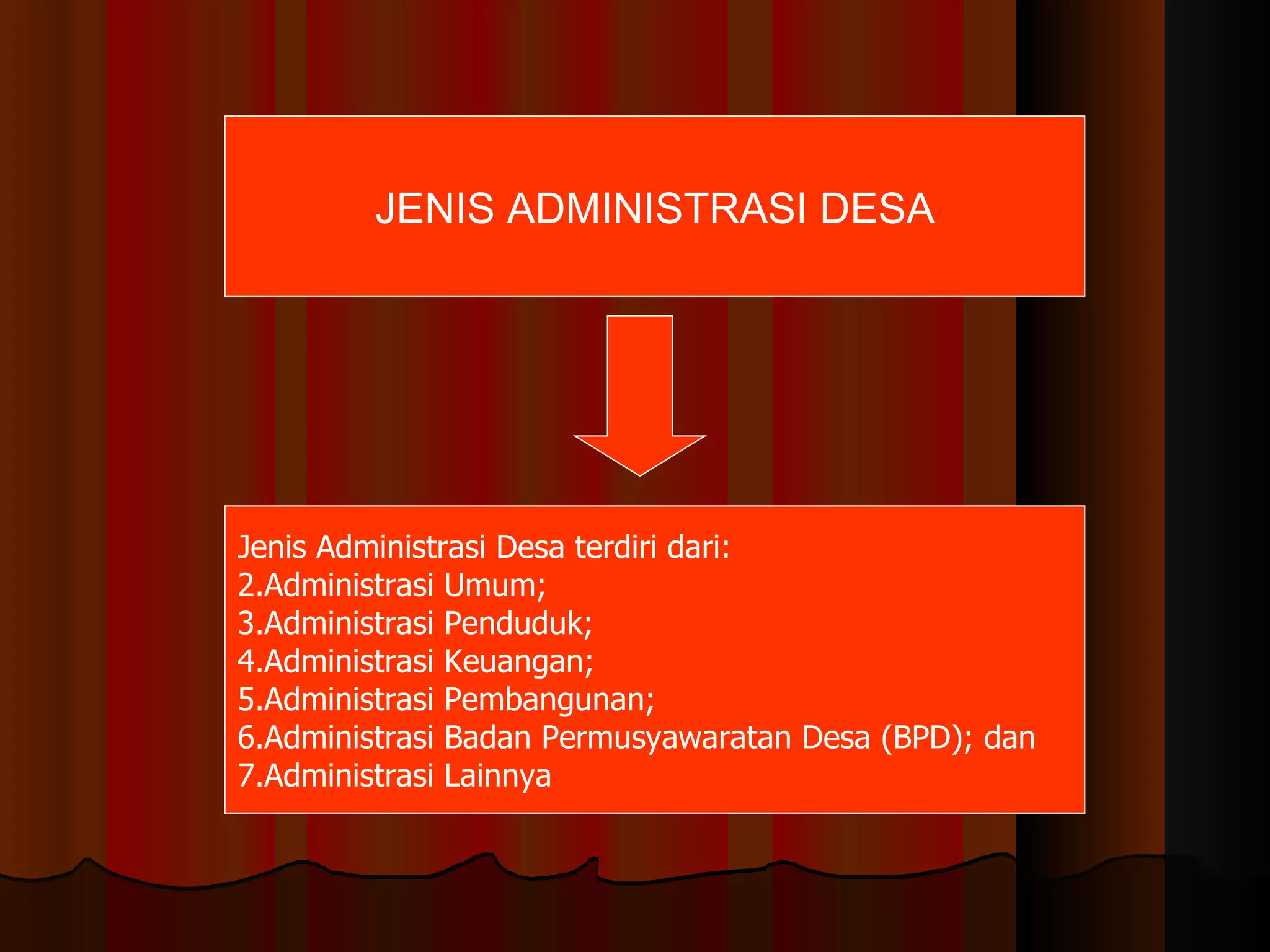 JENIS ADMINISTRASI DESA

Jenis Administrasi Desa terdiri dari:
2.Administrasi Umum;
3.Administrasi Penduduk;
4.Administrasi Keuangan;
5.Administrasi Pembangunan;
6.Administrasi Badan Permusyawaratan Desa (BPD); dan
7.Administrasi Lainnya